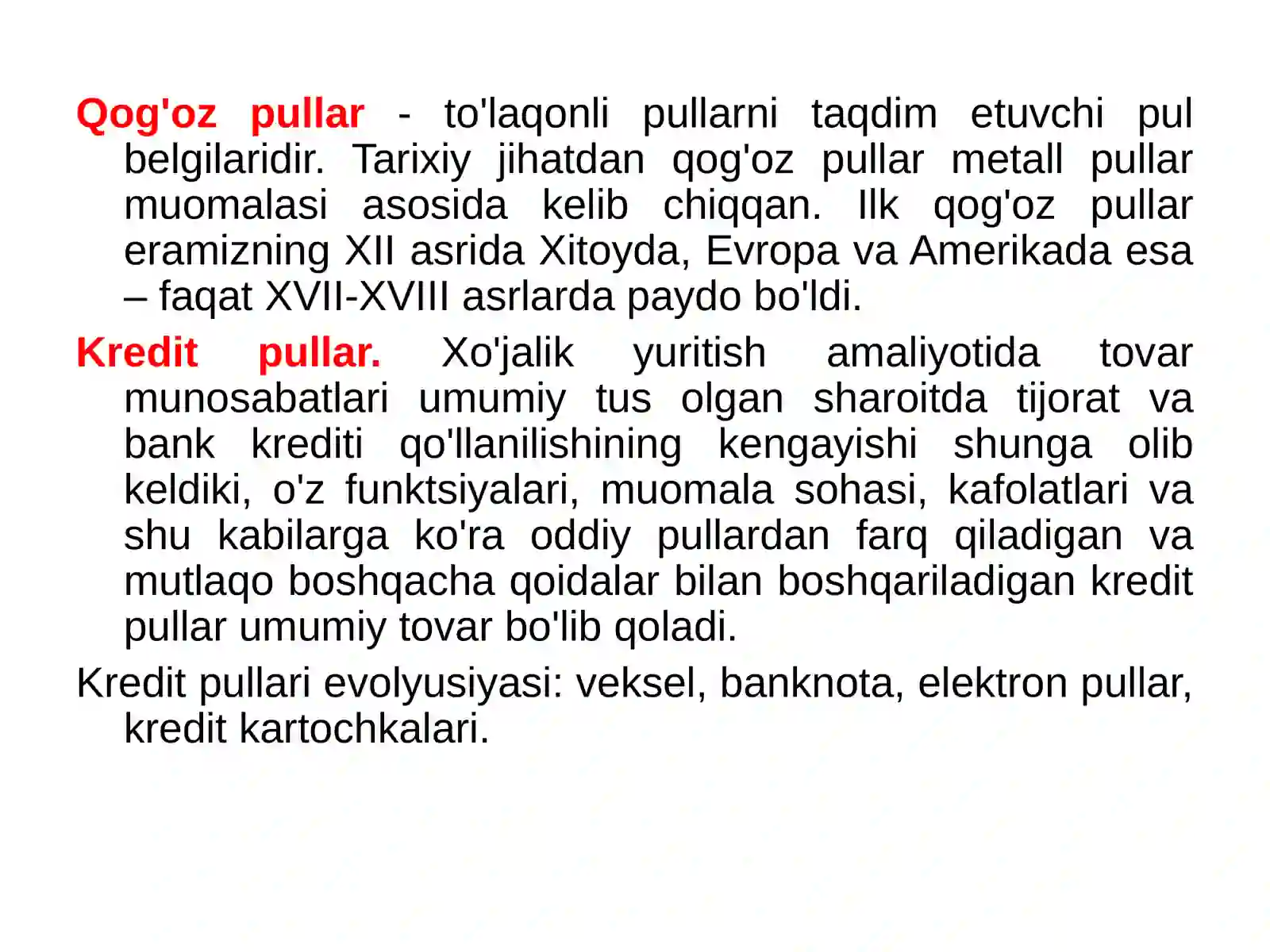 Qog'oz pullar - to'laqonli pullarni taqdim etuvchi pul belgilaridir. Tarixiy jihatdan qog'oz pullar metall pullar muomalasi asosida kelib chiqqan. Ilk qog'oz pullar eramizning XII asrida Xitoyda, Evropa va Amerikada esa – faqat XVII-XVIII asrlarda paydo bo'ldi.

Kredit pullar. Xo'jalik yuritish amaliyotida tovar munosabatlari umumiy tus olgan sharoitda tijorat va bank krediti qo'llanilishining kengayishi shunga olib keldiki, o'z funktsiyalari, muomala sohasi, kafolatlari va shu kabilarga ko'ra oddiy pullardan farq qiladigan va mutlaqo boshqacha qoidalar bilan boshqariladigan kredit pullar umumiy tovar bo'lib qoladi.

Kredit pullari evolyusiyasi: veksel, banknota, elektron pullar, kredit kartochkalari.